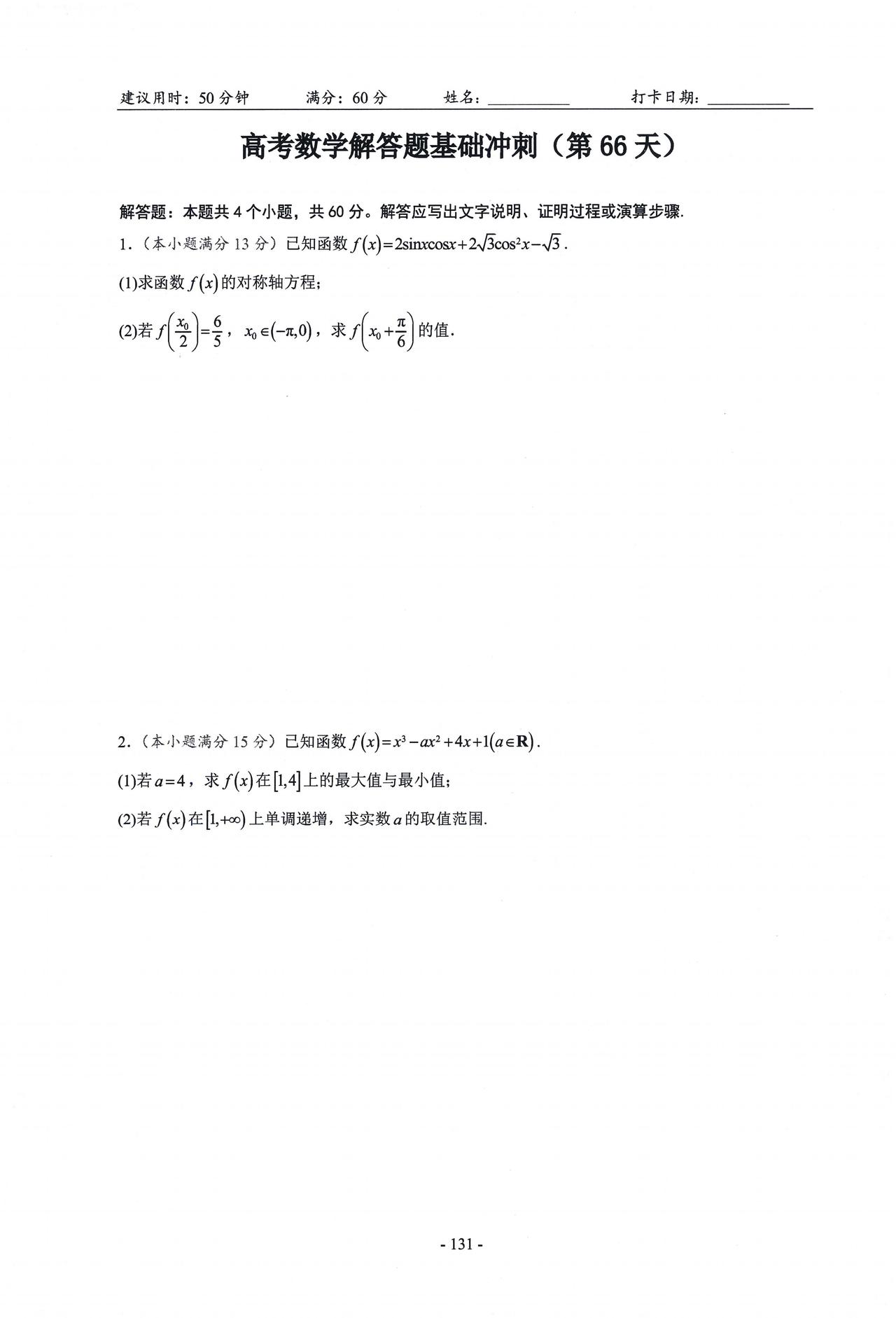 建议用时：50 分钟　　满分：60 分　　姓名：__________　　打卡日期：__________

高考数学解答题基础冲刺（第 66 天）

解答题：本题共 4 个小题，共 60 分。解答应写出文字说明、证明过程或演算步骤.

1.（本小题满分 13 分）已知函数 $f(x)=2\sin x\cos x+2\sqrt{3}\cos^2 x-\sqrt{3}$.

(1)求函数 $f(x)$ 的对称轴方程;

(2)若 $f\left(\frac{x_0}{2}\right)=\frac{6}{5}$，$x_0\in(-\pi,0)$，求 $f\left(x_0+\frac{\pi}{6}\right)$ 的值.

2.（本小题满分 15 分）已知函数 $f(x)=x^3-ax^2+4x+1(a\in\mathbf{R})$.

(1)若 $a=4$，求 $f(x)$ 在 $[1,4]$ 上的最大值与最小值;

(2)若 $f(x)$ 在 $[1,+\infty)$ 上单调递增，求实数 $a$ 的取值范围.

- 131 -